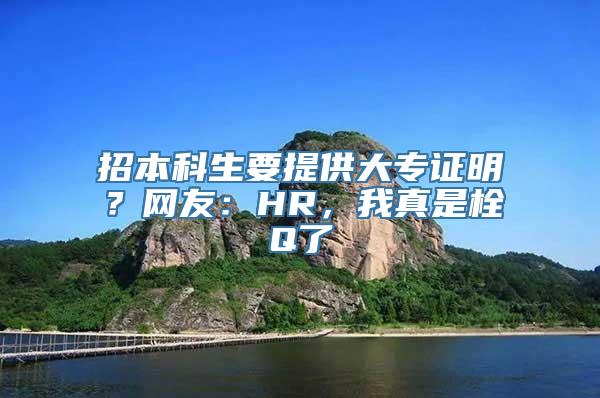 招本科生要提供大专证明？网友：HR，我真是栓Q了